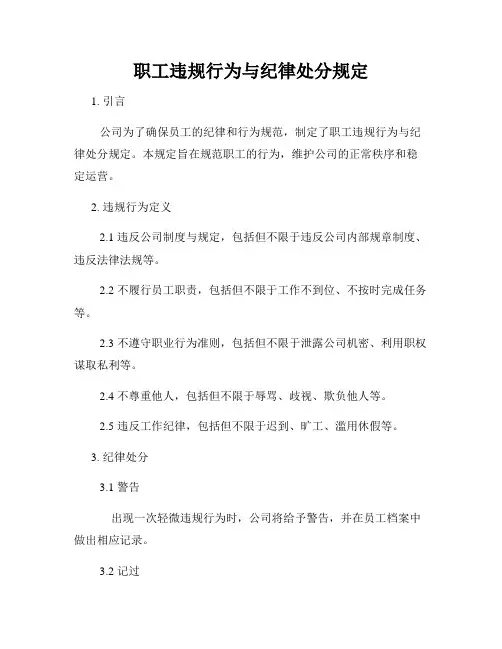 职工违规行为与纪律处分规定

1. 引言

公司为了确保员工的纪律和行为规范，制定了职工违规行为与纪律处分规定。本规定旨在规范职工的行为，维护公司的正常秩序和稳定运营。

2. 违规行为定义

2.1 违反公司制度与规定，包括但不限于违反公司内部规章制度、违反法律法规等。

2.2 不履行员工职责，包括但不限于工作不到位、不按时完成任务等。

2.3 不遵守职业行为准则，包括但不限于泄露公司机密、利用职权谋取私利等。

2.4 不尊重他人，包括但不限于辱骂、歧视、欺负他人等。

2.5 违反工作纪律，包括但不限于迟到、旷工、滥用休假等。

3. 纪律处分

3.1 警告

出现一次轻微违规行为时，公司将给予警告，并在员工档案中做出相应记录。

3.2 记过